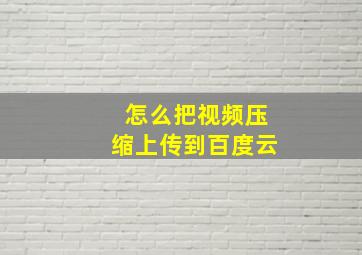 怎么把视频压缩上传到百度云